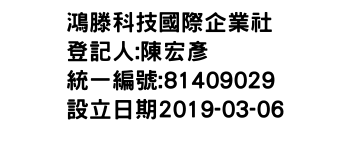 鴻滕科技國際企業社
登記人:陳宏彥
統一編號:81409029
設立日期2019-03-06